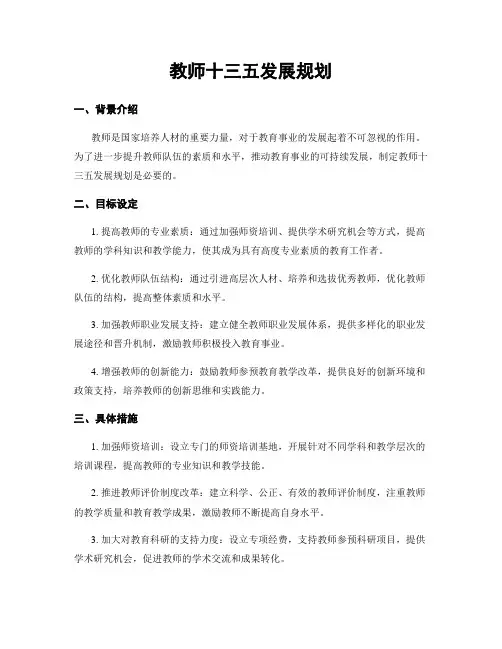 教师十三五发展规划

一、背景介绍

教师是国家培养人材的重要力量，对于教育事业的发展起着不可忽视的作用。为了进一步提升教师队伍的素质和水平，推动教育事业的可持续发展，制定教师十三五发展规划是必要的。

二、目标设定

1. 提高教师的专业素质：通过加强师资培训、提供学术研究机会等方式，提高教师的学科知识和教学能力，使其成为具有高度专业素质的教育工作者。

2. 优化教师队伍结构：通过引进高层次人材、培养和选拔优秀教师，优化教师队伍的结构，提高整体素质和水平。

3. 加强教师职业发展支持：建立健全教师职业发展体系，提供多样化的职业发展途径和晋升机制，激励教师积极投入教育事业。

4. 增强教师的创新能力：鼓励教师参预教育教学改革，提供良好的创新环境和政策支持，培养教师的创新思维和实践能力。

三、具体措施

1. 加强师资培训：设立专门的师资培训基地，开展针对不同学科和教学层次的培训课程，提高教师的专业知识和教学技能。

2. 推进教师评价制度改革：建立科学、公正、有效的教师评价制度，注重教师的教学质量和教育教学成果，激励教师不断提高自身水平。

3. 加大对教育科研的支持力度：设立专项经费，支持教师参预科研项目，提供学术研究机会，促进教师的学术交流和成果转化。